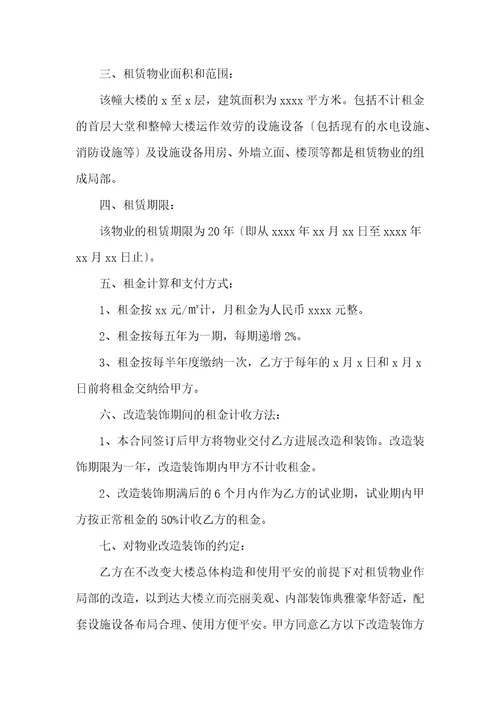 三、租赁物业面积和范围：

该幢大楼的 x 至 x 层，建筑面积为 xxxx 平方米。包括不计租金的首层大堂和整幢大楼运作效劳的设施设备〔包括现有的水电设施、消防设施等〕及设施设备用房、外墙立面、楼顶等都是租赁物业的组成局部。

四、租赁期限：

该物业的租赁期限为 20 年〔即从 xxxx 年 xx 月 xx 日至 xxxx 年 xx 月 xx 日止〕。

五、租金计算和支付方式：

1、租金按 xx 元/㎡计，月租金为人民币 xxxx 元整。

2、租金按每五年为一期，每期递增 2%。

3、租金按每半年度缴纳一次，乙方于每年的 x 月 x 日和 x 月 x 日前将租金交纳给甲方。

六、改造装饰期间的租金计收方法：

1、本合同签订后甲方将物业交付乙方进展改造和装饰。改造装饰期限为一年，改造装饰期内甲方不计收租金。

2、改造装饰期满后的 6 个月内作为乙方的试业期，试业期内甲方按正常租金的 50%计收乙方的租金。

七、对物业改造装饰的约定：

乙方在不改变大楼总体构造和使用平安的前提下对租赁物业作局部的改造，以到达大楼立面亮丽美观、内部装饰典雅豪华舒适，配套设施设备布局合理、使用方便平安。甲方同意乙方以下改造装饰方